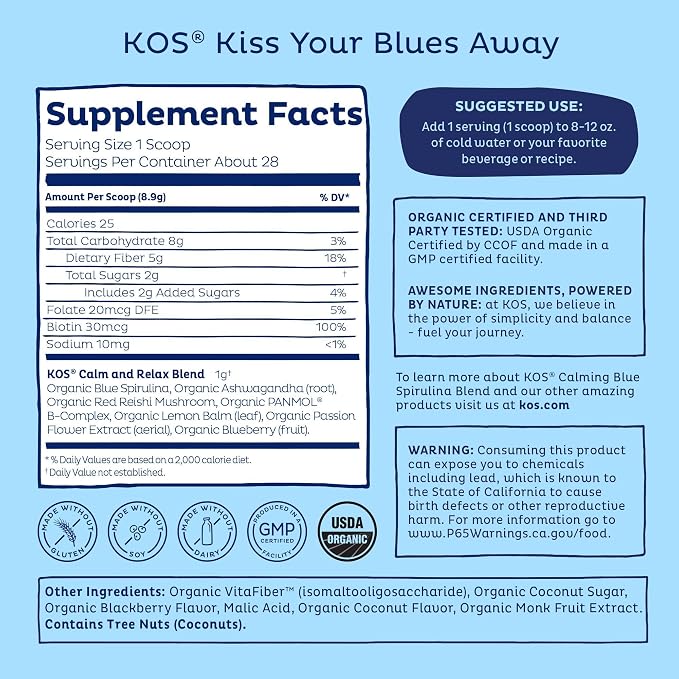 KOS® Kiss Your Blues Away

Supplement Facts

Serving Size 1 Scoop
Servings Per Container About 28

| Amount Per Scoop (8.9g) | % DV* |
|---|---|
| Calories 25 | |
| Total Carbohydrate 8g | 3% |
| Dietary Fiber 5g | 18% |
| Total Sugars 2g | † |
| Includes 2g Added Sugars | 4% |
| Folate 20mcg DFE | 5% |
| Biotin 30mcg | 100% |
| Sodium 10mg | <1% |

KOS® Calm and Relax Blend 1g†
Organic Blue Spirulina, Organic Ashwagandha (root), Organic Red Reishi Mushroom, Organic PANMOL® B-Complex, Organic Lemon Balm (leaf), Organic Passion Flower Extract (aerial), Organic Blueberry (fruit).

* % Daily Values are based on a 2,000 calorie diet.
† Daily Value not established.

MADE WITHOUT GLUTEN

MADE WITHOUT SOY

MADE WITHOUT DAIRY

PRODUCED IN A GMP CERTIFIED FACILITY

USDA ORGANIC

SUGGESTED USE:
Add 1 serving (1 scoop) to 8-12 oz. of cold water or your favorite beverage or recipe.

ORGANIC CERTIFIED AND THIRD PARTY TESTED: USDA Organic Certified by CCOF and made in a GMP certified facility.

AWESOME INGREDIENTS, POWERED BY NATURE: at KOS, we believe in the power of simplicity and balance - fuel your journey.

To learn more about KOS® Calming Blue Spirulina Blend and our other amazing products visit us at kos.com

WARNING: Consuming this product can expose you to chemicals including lead, which is known to the State of California to cause birth defects or other reproductive harm. For more information go to www.P65Warnings.ca.gov/food.

Other Ingredients: Organic VitaFiber™ (isomaltooligosaccharide), Organic Coconut Sugar, Organic Blackberry Flavor, Malic Acid, Organic Coconut Flavor, Organic Monk Fruit Extract.
Contains Tree Nuts (Coconuts).